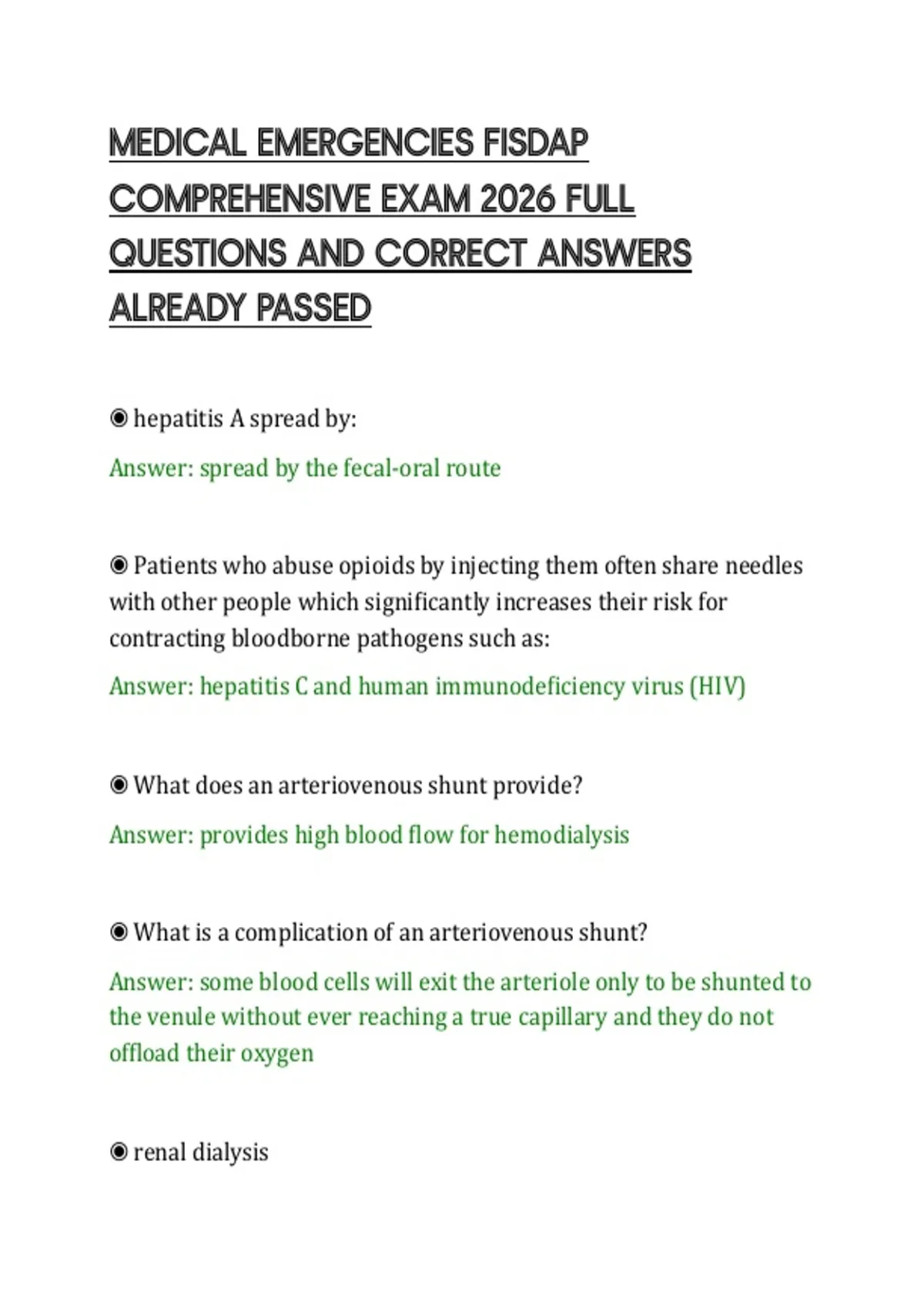 MEDICAL EMERGENCIES FISDAP COMPREHENSIVE EXAM 2026 FULL QUESTIONS AND CORRECT ANSWERS ALREADY PASSED

◉ hepatitis A spread by:

Answer: spread by the fecal-oral route

◉ Patients who abuse opioids by injecting them often share needles with other people which significantly increases their risk for contracting bloodborne pathogens such as:

Answer: hepatitis C and human immunodeficiency virus (HIV)

◉ What does an arteriovenous shunt provide?

Answer: provides high blood flow for hemodialysis

◉ What is a complication of an arteriovenous shunt?

Answer: some blood cells will exit the arteriole only to be shunted to the venule without ever reaching a true capillary and they do not offload their oxygen

◉ renal dialysis